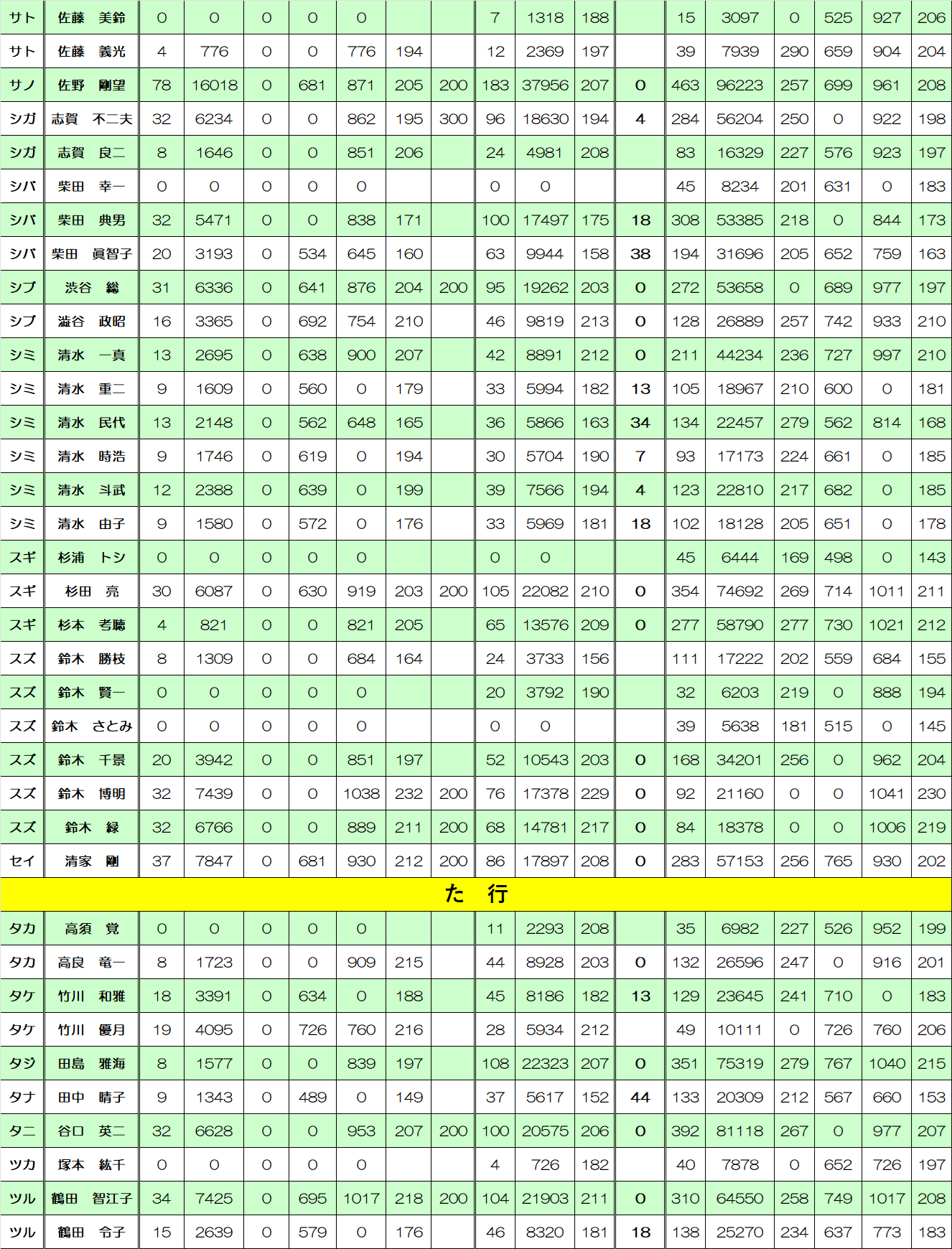 | サト | 佐藤　美鈴 | 0 | 0 | 0 | 0 | 0 |  |  | 7 | 1318 | 188 |  | 15 | 3097 | 0 | 525 | 927 | 206 |
|---|---|---|---|---|---|---|---|---|---|---|---|---|---|---|---|---|---|---|
| サト | 佐藤　義光 | 4 | 776 | 0 | 0 | 776 | 194 |  | 12 | 2369 | 197 |  | 39 | 7939 | 290 | 659 | 904 | 204 |
| サノ | 佐野　剛望 | 78 | 16018 | 0 | 681 | 871 | 205 | 200 | 183 | 37956 | 207 | 0 | 463 | 96223 | 257 | 699 | 961 | 208 |
| シガ | 志賀　不二夫 | 32 | 6234 | 0 | 0 | 862 | 195 | 300 | 96 | 18630 | 194 | 4 | 284 | 56204 | 250 | 0 | 922 | 198 |
| シガ | 志賀　良二 | 8 | 1646 | 0 | 0 | 851 | 206 |  | 24 | 4981 | 208 |  | 83 | 16329 | 227 | 576 | 923 | 197 |
| シバ | 柴田　幸一 | 0 | 0 | 0 | 0 | 0 |  |  | 0 | 0 |  |  | 45 | 8234 | 201 | 631 | 0 | 183 |
| シバ | 柴田　典男 | 32 | 5471 | 0 | 0 | 838 | 171 |  | 100 | 17497 | 175 | 18 | 308 | 53385 | 218 | 0 | 844 | 173 |
| シバ | 柴田　眞智子 | 20 | 3193 | 0 | 534 | 645 | 160 |  | 63 | 9944 | 158 | 38 | 194 | 31696 | 205 | 652 | 759 | 163 |
| シブ | 渋谷　総 | 31 | 6336 | 0 | 641 | 876 | 204 | 200 | 95 | 19262 | 203 | 0 | 272 | 53658 | 0 | 689 | 977 | 197 |
| シブ | 澁谷　政昭 | 16 | 3365 | 0 | 692 | 754 | 210 |  | 46 | 9819 | 213 | 0 | 128 | 26889 | 257 | 742 | 933 | 210 |
| シミ | 清水　一真 | 13 | 2695 | 0 | 638 | 900 | 207 |  | 42 | 8891 | 212 | 0 | 211 | 44234 | 236 | 727 | 997 | 210 |
| シミ | 清水　重二 | 9 | 1609 | 0 | 560 | 0 | 179 |  | 33 | 5994 | 182 | 13 | 105 | 18967 | 210 | 600 | 0 | 181 |
| シミ | 清水　民代 | 13 | 2148 | 0 | 562 | 648 | 165 |  | 36 | 5866 | 163 | 34 | 134 | 22457 | 279 | 562 | 814 | 168 |
| シミ | 清水　時浩 | 9 | 1746 | 0 | 619 | 0 | 194 |  | 30 | 5704 | 190 | 7 | 93 | 17173 | 224 | 661 | 0 | 185 |
| シミ | 清水　斗武 | 12 | 2388 | 0 | 639 | 0 | 199 |  | 39 | 7566 | 194 | 4 | 123 | 22810 | 217 | 682 | 0 | 185 |
| シミ | 清水　由子 | 9 | 1580 | 0 | 572 | 0 | 176 |  | 33 | 5969 | 181 | 18 | 102 | 18128 | 205 | 651 | 0 | 178 |
| スギ | 杉浦　トシ | 0 | 0 | 0 | 0 | 0 |  |  | 0 | 0 |  |  | 45 | 6444 | 169 | 498 | 0 | 143 |
| スギ | 杉田　亮 | 30 | 6087 | 0 | 630 | 919 | 203 | 200 | 105 | 22082 | 210 | 0 | 354 | 74692 | 269 | 714 | 1011 | 211 |
| スギ | 杉本　考聴 | 4 | 821 | 0 | 0 | 821 | 205 |  | 65 | 13576 | 209 | 0 | 277 | 58790 | 277 | 730 | 1021 | 212 |
| スズ | 鈴木　勝枝 | 8 | 1309 | 0 | 0 | 684 | 164 |  | 24 | 3733 | 156 |  | 111 | 17222 | 202 | 559 | 684 | 155 |
| スズ | 鈴木　賢一 | 0 | 0 | 0 | 0 | 0 |  |  | 20 | 3792 | 190 |  | 32 | 6203 | 219 | 0 | 888 | 194 |
| スズ | 鈴木　さとみ | 0 | 0 | 0 | 0 | 0 |  |  | 0 | 0 |  |  | 39 | 5638 | 181 | 515 | 0 | 145 |
| スズ | 鈴木　千景 | 20 | 3942 | 0 | 0 | 851 | 197 |  | 52 | 10543 | 203 | 0 | 168 | 34201 | 256 | 0 | 962 | 204 |
| スズ | 鈴木　博明 | 32 | 7439 | 0 | 0 | 1038 | 232 | 200 | 76 | 17378 | 229 | 0 | 92 | 21160 | 0 | 0 | 1041 | 230 |
| スズ | 鈴木　緑 | 32 | 6766 | 0 | 0 | 889 | 211 | 200 | 68 | 14781 | 217 | 0 | 84 | 18378 | 0 | 0 | 1006 | 219 |
| セイ | 清家　剛 | 37 | 7847 | 0 | 681 | 930 | 212 | 200 | 86 | 17897 | 208 | 0 | 283 | 57153 | 256 | 765 | 930 | 202 |
| た　行 |  |  |  |  |  |  |  |  |  |  |  |  |  |  |  |  |  |  |
| タカ | 高須　覚 | 0 | 0 | 0 | 0 | 0 |  |  | 11 | 2293 | 208 |  | 35 | 6982 | 227 | 526 | 952 | 199 |
| タカ | 高良　竜一 | 8 | 1723 | 0 | 0 | 909 | 215 |  | 44 | 8928 | 203 | 0 | 132 | 26596 | 247 | 0 | 916 | 201 |
| タケ | 竹川　和雅 | 18 | 3391 | 0 | 634 | 0 | 188 |  | 45 | 8186 | 182 | 13 | 129 | 23645 | 241 | 710 | 0 | 183 |
| タケ | 竹川　優月 | 19 | 4095 | 0 | 726 | 760 | 216 |  | 28 | 5934 | 212 |  | 49 | 10111 | 0 | 726 | 760 | 206 |
| タジ | 田島　雅海 | 8 | 1577 | 0 | 0 | 839 | 197 |  | 108 | 22323 | 207 | 0 | 351 | 75319 | 279 | 767 | 1040 | 215 |
| タナ | 田中　晴子 | 9 | 1343 | 0 | 489 | 0 | 149 |  | 37 | 5617 | 152 | 44 | 133 | 20309 | 212 | 567 | 660 | 153 |
| タニ | 谷口　英二 | 32 | 6628 | 0 | 0 | 953 | 207 | 200 | 100 | 20575 | 206 | 0 | 392 | 81118 | 267 | 0 | 977 | 207 |
| ツカ | 塚本　紘千 | 0 | 0 | 0 | 0 | 0 |  |  | 4 | 726 | 182 |  | 40 | 7878 | 0 | 652 | 726 | 197 |
| ツル | 鶴田　智江子 | 34 | 7425 | 0 | 695 | 1017 | 218 | 200 | 104 | 21903 | 211 | 0 | 310 | 64550 | 258 | 749 | 1017 | 208 |
| ツル | 鶴田　令子 | 15 | 2639 | 0 | 579 | 0 | 176 |  | 46 | 8320 | 181 | 18 | 138 | 25270 | 234 | 637 | 773 | 183 |